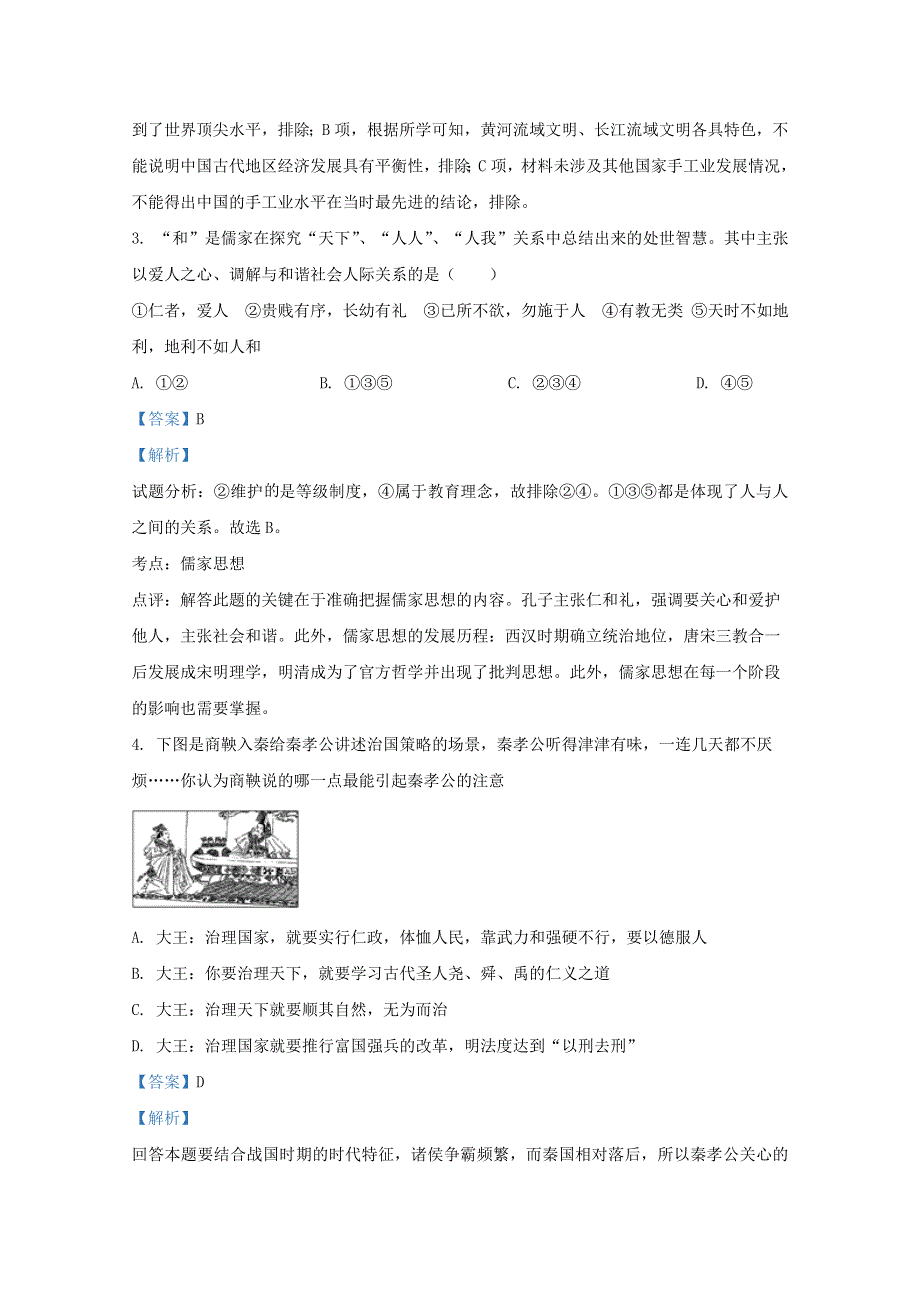 到了世界顶尖水平，排除；B 项，根据所学可知，黄河流域文明、长江流域文明各具特色，不能说明中国古代地区经济发展具有平衡性，排除；C 项，材料未涉及其他国家手工业发展情况，不能得出中国的手工业水平在当时最先进的结论，排除。

3. “和”是儒家在探究“天下”、“人人”、“人我”关系中总结出来的处世智慧。其中主张以爱人之心、调解与和谐社会人际关系的是（　　）

①仁者，爱人　②贵贱有序，长幼有礼　③已所不欲，勿施于人　④有教无类　⑤天时不如地利，地利不如人和

A. ①②　　B. ①③⑤　　C. ②③④　　D. ④⑤

【答案】B

【解析】

试题分析：②维护的是等级制度，④属于教育理念，故排除②④。①③⑤都是体现了人与人之间的关系。故选 B。

考点：儒家思想

点评：解答此题的关键在于准确把握儒家思想的内容。孔子主张仁和礼，强调要关心和爱护他人，主张社会和谐。此外，儒家思想的发展历程：西汉时期确立统治地位，唐宋三教合一后发展成宋明理学，明清成为了官方哲学并出现了批判思想。此外，儒家思想在每一个阶段的影响也需要掌握。

4. 下图是商鞅入秦给秦孝公讲述治国策略的场景，秦孝公听得津津有味，一连几天都不厌烦……你认为商鞅说的哪一点最能引起秦孝公的注意

A. 大王：治理国家，就要实行仁政，体恤人民，靠武力和强硬不行，要以德服人

B. 大王：你要治理天下，就要学习古代圣人尧、舜、禹的仁义之道

C. 大王：治理天下就要顺其自然，无为而治

D. 大王：治理国家就要推行富国强兵的改革，明法度达到“以刑去刑”

【答案】D

【解析】

回答本题要结合战国时期的时代特征，诸侯争霸频繁，而秦国相对落后，所以秦孝公关心的